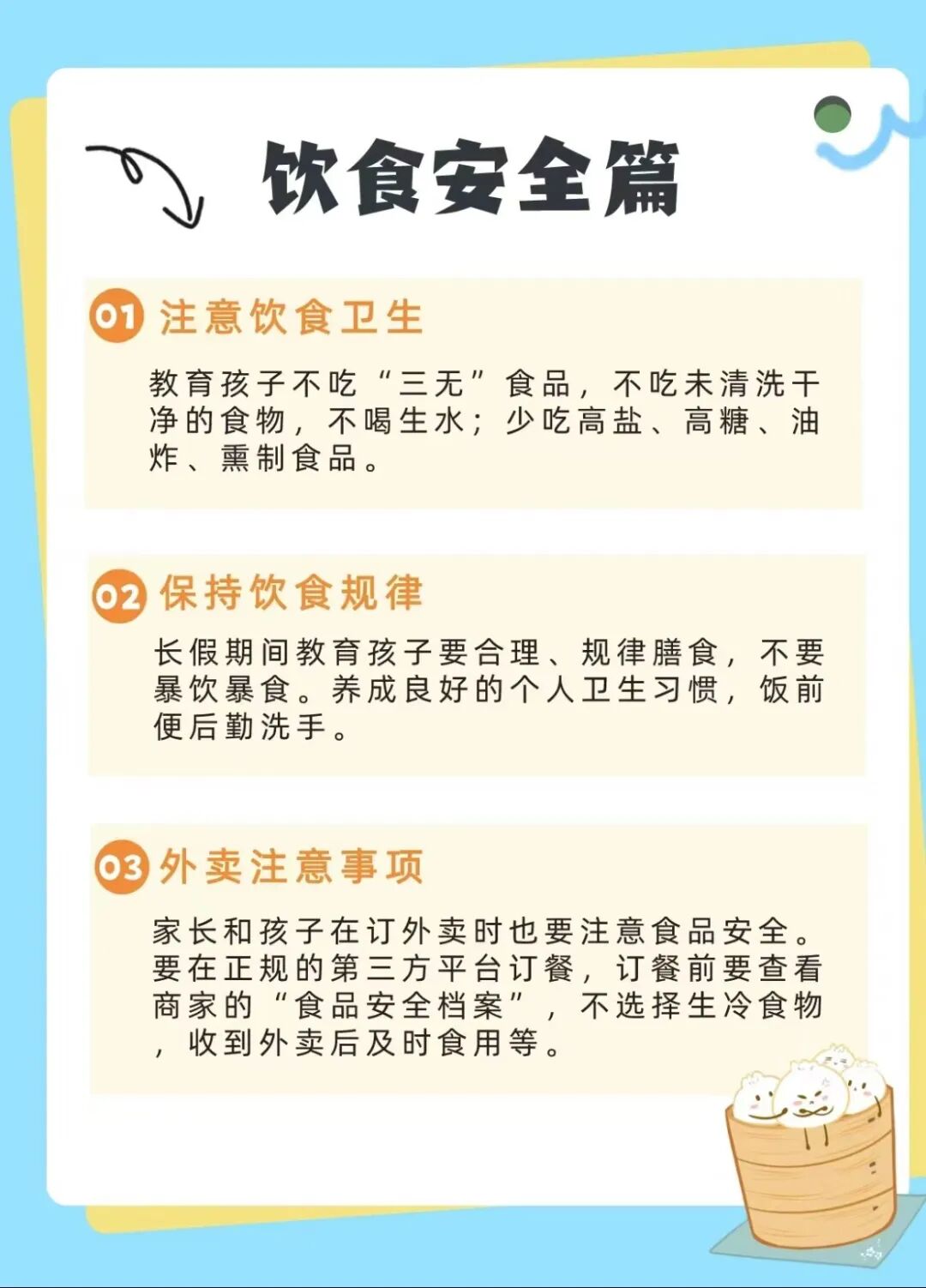 饮食安全篇

01 注意饮食卫生

教育孩子不吃“三无”食品，不吃未清洗干净的食物，不喝生水；少吃高盐、高糖、油炸、熏制食品。

02 保持饮食规律

长假期间教育孩子要合理、规律膳食，不要暴饮暴食。养成良好的个人卫生习惯，饭前便后勤洗手。

03 外卖注意事项

家长和孩子在订外卖时也要注意食品安全。要在正规的第三方平台订餐，订餐前要查看商家的“食品安全档案”，不选择生冷食物，收到外卖后及时食用等。